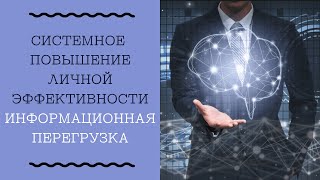 СИСТЕМНОЕ ПОВЫШЕНИЕ ЛИЧНОЙ ЭФФЕКТИВНОСТИ
ИНФОРМАЦИОННАЯ ПЕРЕГРУЗКА